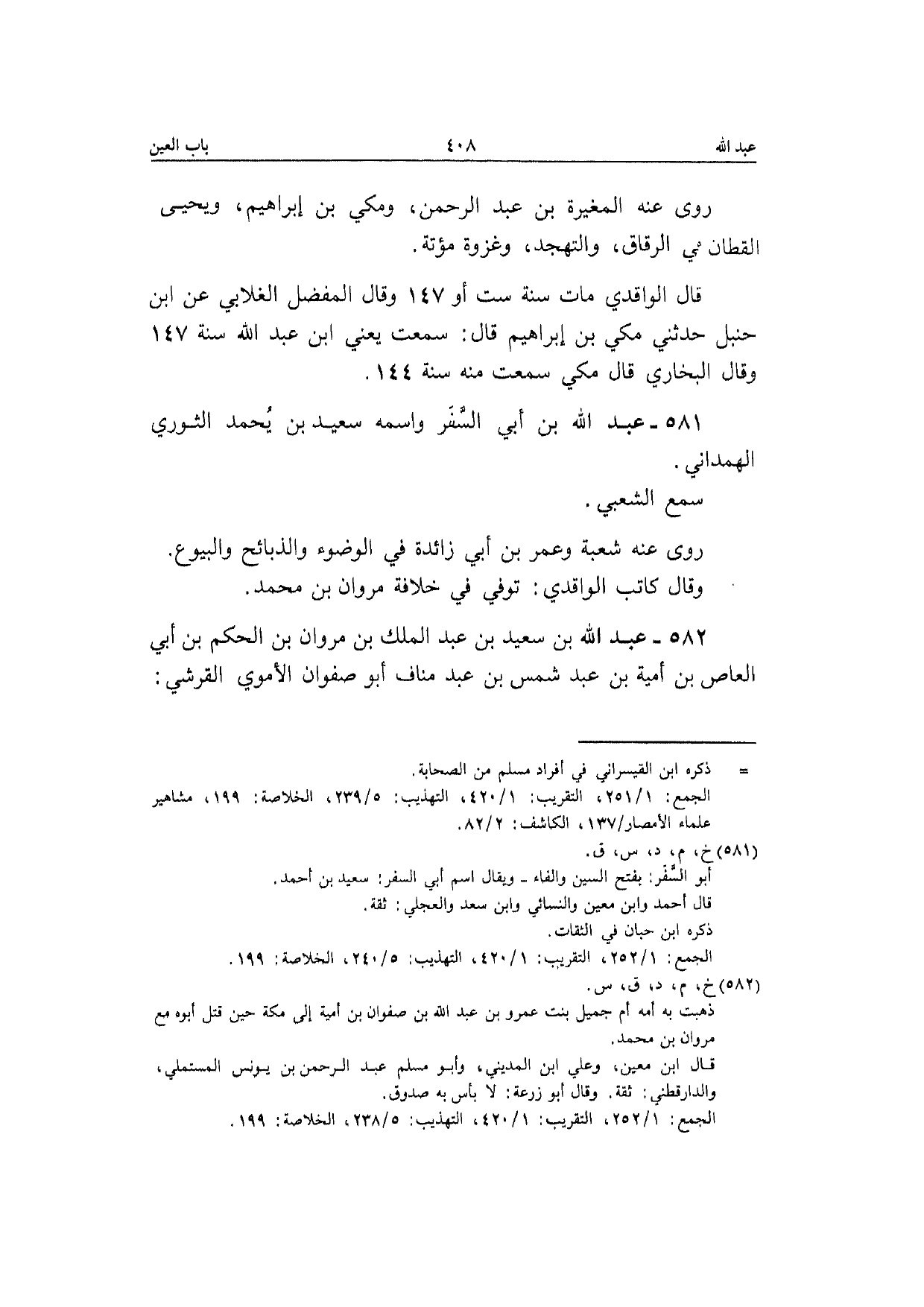 عبد الله ٤٠٨ باب العين

روى عنه المغيرة بن عبد الرحمن، ومكي بن إبراهيم، ويحيى القطان في الرقاق، والتهجد، وغزوة مؤتة.

قال الواقدي مات سنة ست أو ١٤٧ وقال المفضل الغلابي عن ابن حنبل حدثني مكي بن إبراهيم قال: سمعت يعني ابن عبد الله سنة ١٤٧ وقال البخاري قال مكي سمعت منه سنة ١٤٤.

٥٨١ ـ عبد الله بن أبي السَّفَر واسمه سعيد بن يُحمد الثوري الهمداني.

سمع الشعبي.

روى عنه شعبة وعمر بن أبي زائدة في الوضوء والذبائح والبيوع.
وقال كاتب الواقدي: توفي في خلافة مروان بن محمد.

٥٨٢ ـ عبد الله بن سعيد بن عبد الملك بن مروان بن الحكم بن أبي العاص بن أمية بن عبد شمس بن عبد مناف أبو صفوان الأموي القرشي:

= ذكره ابن القيسراني في أفراد مسلم من الصحابة.
الجمع: ٢٥١/١، التقريب: ٤٢٠/١، التهذيب: ٢٣٩/٥، الخلاصة: ١٩٩، مشاهير علماء الأمصار/١٣٧، الكاشف: ٨٢/٢.
(٥٨١) خ، م، د، س، ق.
أبو السَّفَر: بفتح السين والفاء ـ ويقال اسم أبي السفر: سعيد بن أحمد.
قال أحمد وابن معين والنسائي وابن سعد والعجلي: ثقة.
ذكره ابن حبان في الثقات.
الجمع: ٢٥٢/١، التقريب: ٤٢٠/١، التهذيب: ٢٤٠/٥، الخلاصة: ١٩٩.
(٥٨٢) خ، م، د، ق، س.
ذهبت به أمه أم جميل بنت عمرو بن عبد الله بن صفوان بن أمية إلى مكة حين قتل أبوه مع مروان بن محمد.
قال ابن معين، وعلي ابن المديني، وأبو مسلم عبد الرحمن بن يونس المستملي، والدارقطني: ثقة. وقال أبو زرعة: لا بأس به صدوق.
الجمع: ٢٥٢/١، التقريب: ٤٢٠/١، التهذيب: ٢٣٨/٥، الخلاصة: ١٩٩.